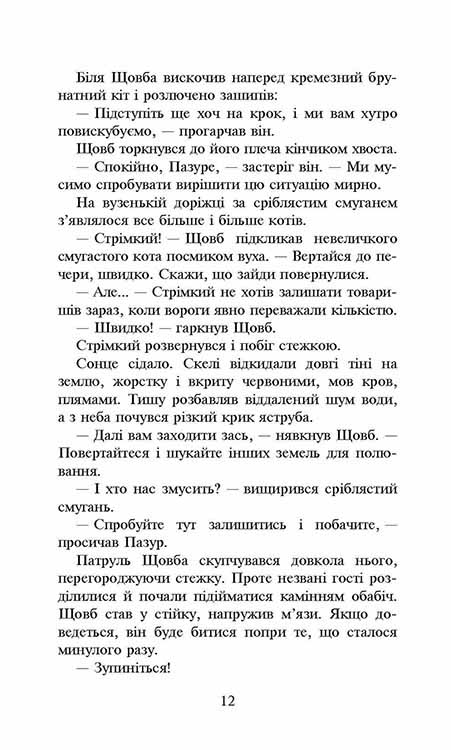 Біля Щовба вискочив наперед кремезний брунатний кіт і розлючено зашипів:

— Підступіть ще хоч на крок, і ми вам хутро повискубуємо, — прогарчав він.

Щовб торкнувся до його плеча кінчиком хвоста.

— Спокійно, Пазуре, — застеріг він. — Ми мусимо спробувати вирішити цю ситуацію мирно.

На вузенькій доріжці за сріблястим смуганем з'являлося все більше і більше котів.

— Стрімкий! — Щовб підкликав невеличкого смугастого кота посмиком вуха. — Вертайся до печери, швидко. Скажи, що зайди повернулися.

— Але... — Стрімкий не хотів залишати товаришів зараз, коли вороги явно переважали кількістю.

— Швидко! — гаркнув Щовб.

Стрімкий розвернувся і побіг стежкою.

Сонце сідало. Скелі відкидали довгі тіні на землю, жорстку і вкриту червоними, мов кров, плямами. Тишу розбавляв віддалений шум води, а з неба почувся різкий крик яструба.

— Далі вам заходити зась, — нявкнув Щовб. — Повертайтеся і шукайте інших земель для полювання.

— І хто нас змусить? — вищирився сріблястий смугань.

— Спробуйте тут залишитись і побачите, — просичав Пазур.

Патруль Щовба скупчувався довкола нього, перегороджуючи стежку. Проте незвані гості розділилися й почали підійматися камінням обабіч. Щовб став у стійку, напружив м'язи. Якщо доведеться, він буде битися попри те, що сталося минулого разу.

— Зупиніться!

12